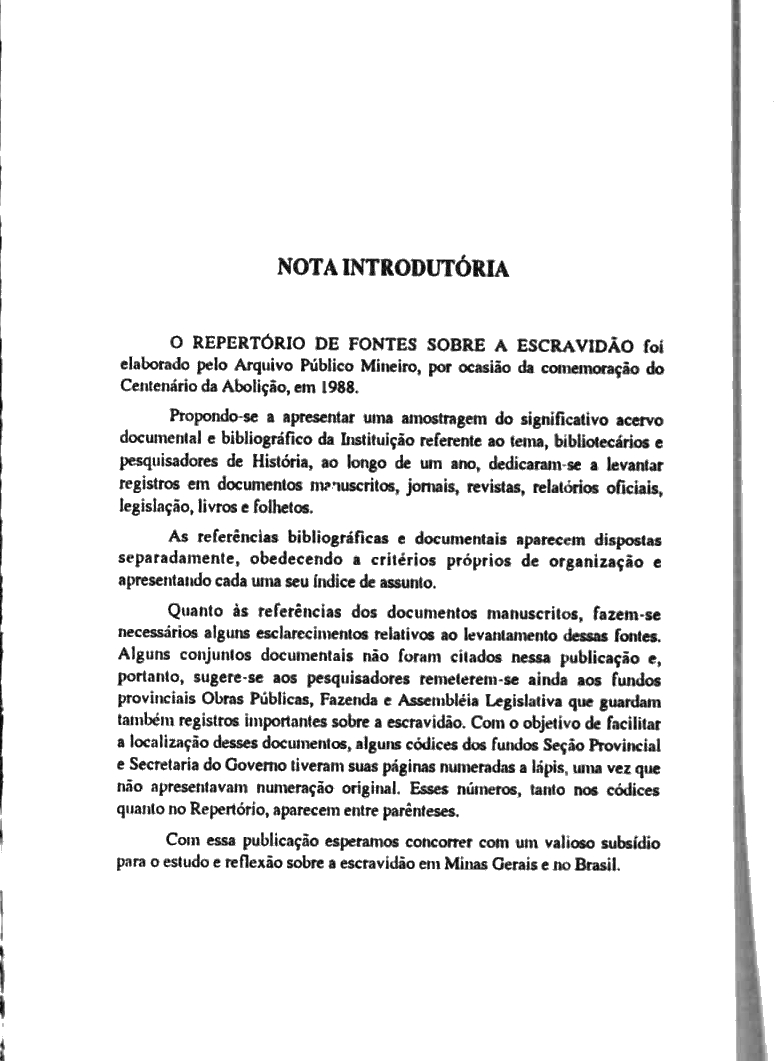 NOTA INTRODUTÓRIA

O REPERTÓRIO DE FONTES SOBRE A ESCRAVIDÃO foi elaborado pelo Arquivo Público Mineiro, por ocasião da comemoração do Centenário da Abolição, em 1988.

Propondo-se a apresentar uma amostragem do significativo acervo documental e bibliográfico da Instituição referente ao tema, bibliotecários e pesquisadores de História, ao longo de um ano, dedicaram-se a levantar registros em documentos manuscritos, jornais, revistas, relatórios oficiais, legislação, livros e folhetos.

As referências bibliográficas e documentais aparecem dispostas separadamente, obedecendo a critérios próprios de organização e apresentando cada uma seu índice de assunto.

Quanto às referências dos documentos manuscritos, fazem-se necessários alguns esclarecimentos relativos ao levantamento dessas fontes. Alguns conjuntos documentais não foram citados nessa publicação e, portanto, sugere-se aos pesquisadores remeterem-se ainda aos fundos provinciais Obras Públicas, Fazenda e Assembléia Legislativa que guardam também registros importantes sobre a escravidão. Com o objetivo de facilitar a localização desses documentos, alguns códices dos fundos Seção Provincial e Secretaria do Governo tiveram suas páginas numeradas a lápis, uma vez que não apresentavam numeração original. Esses números, tanto nos códices quanto no Repertório, aparecem entre parênteses.

Com essa publicação esperamos concorrer com um valioso subsídio para o estudo e reflexão sobre a escravidão em Minas Gerais e no Brasil.